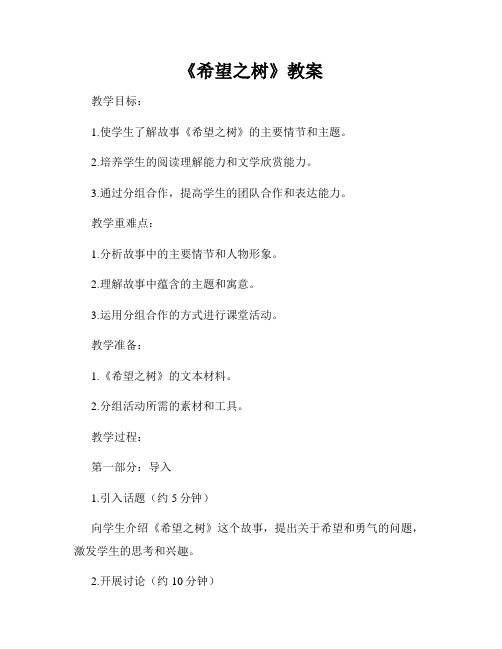 《希望之树》教案

教学目标：

1.使学生了解故事《希望之树》的主要情节和主题。

2.培养学生的阅读理解能力和文学欣赏能力。

3.通过分组合作，提高学生的团队合作和表达能力。

教学重难点：

1.分析故事中的主要情节和人物形象。

2.理解故事中蕴含的主题和寓意。

3.运用分组合作的方式进行课堂活动。

教学准备：

1.《希望之树》的文本材料。

2.分组活动所需的素材和工具。

教学过程：

第一部分：导入

1.引入话题（约 5 分钟）

向学生介绍《希望之树》这个故事，提出关于希望和勇气的问题，激发学生的思考和兴趣。

2.开展讨论（约 10 分钟）